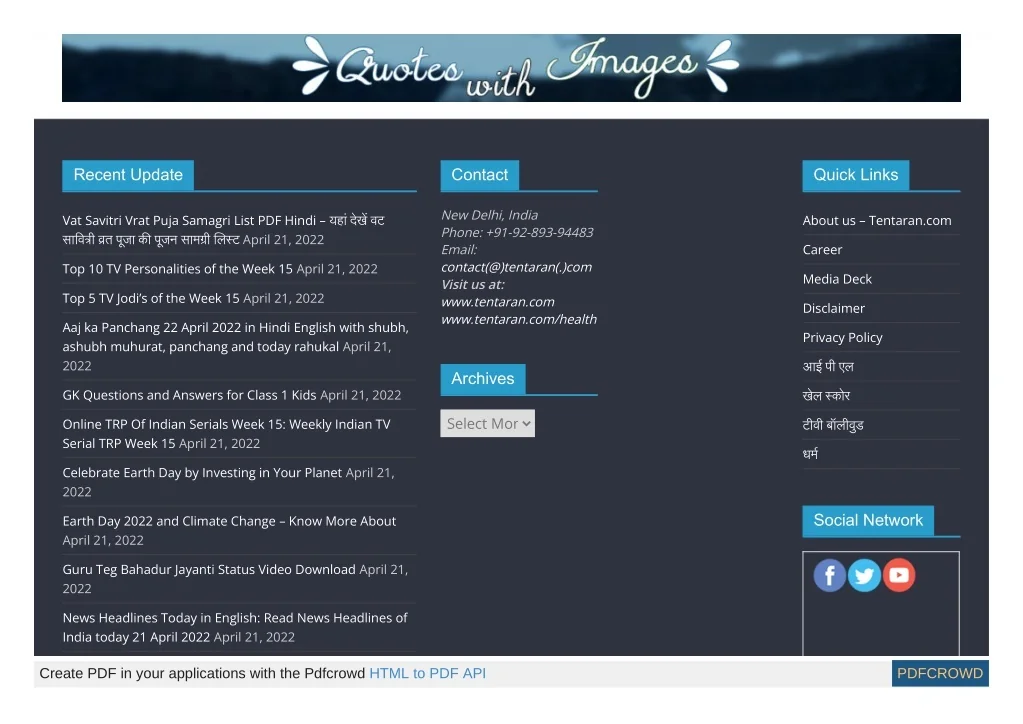 Quotes with Images

Recent Update

Vat Savitri Vrat Puja Samagri List PDF Hindi – यहां देखें वट सावित्री व्रत पूजा की पूजन सामग्री लिस्ट April 21, 2022

Top 10 TV Personalities of the Week 15 April 21, 2022

Top 5 TV Jodi's of the Week 15 April 21, 2022

Aaj ka Panchang 22 April 2022 in Hindi English with shubh, ashubh muhurat, panchang and today rahukal April 21, 2022

GK Questions and Answers for Class 1 Kids April 21, 2022

Online TRP Of Indian Serials Week 15: Weekly Indian TV Serial TRP Week 15 April 21, 2022

Celebrate Earth Day by Investing in Your Planet April 21, 2022

Earth Day 2022 and Climate Change – Know More About April 21, 2022

Guru Teg Bahadur Jayanti Status Video Download April 21, 2022

News Headlines Today in English: Read News Headlines of India today 21 April 2022 April 21, 2022

Contact

New Delhi, India
Phone: +91-92-893-94483
Email:
contact(@)tentaran(.)com
Visit us at:
www.tentaran.com
www.tentaran.com/health

Archives

Select Mor

Quick Links

About us – Tentaran.com
Career
Media Deck
Disclaimer
Privacy Policy
आई पी एल
खेल स्कोर
टीवी बॉलीवुड
धर्म

Social Network

Create PDF in your applications with the Pdfcrowd HTML to PDF API

PDFCROWD